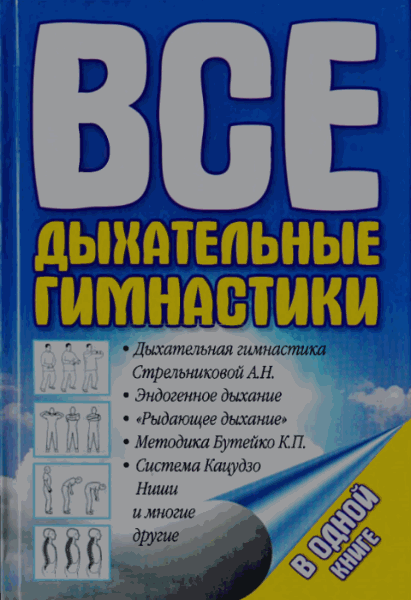 ВСЕ
ДЫХАТЕЛЬНЫЕ ГИМНАСТИКИ

• Дыхательная гимнастика Стрельниковой А.Н.
• Эндогенное дыхание
• «Рыдающее дыхание»
• Методика Бутейко К.П.
• Система Кацудзо Ниши
и многие другие

В ОДНОЙ КНИГЕ